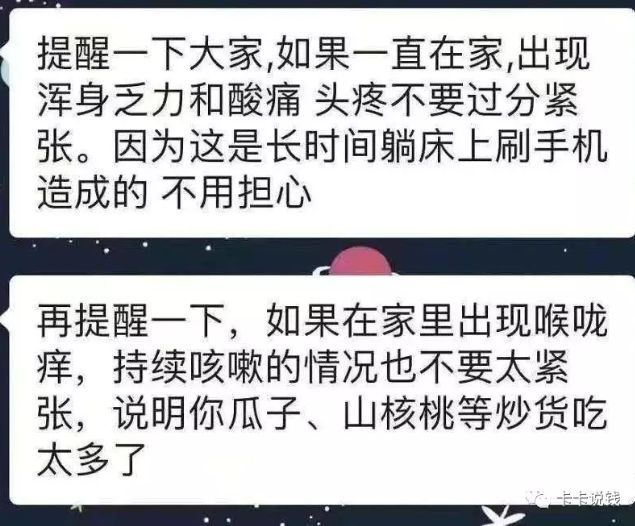 提醒一下大家,如果一直在家,出现浑身乏力和酸痛 头疼不要过分紧张。因为这是长时间躺床上刷手机造成的 不用担心

再提醒一下，如果在家里出现喉咙痒，持续咳嗽的情况也不要太紧张，说明你瓜子、山核桃等炒货吃太多了

卡卡说钱